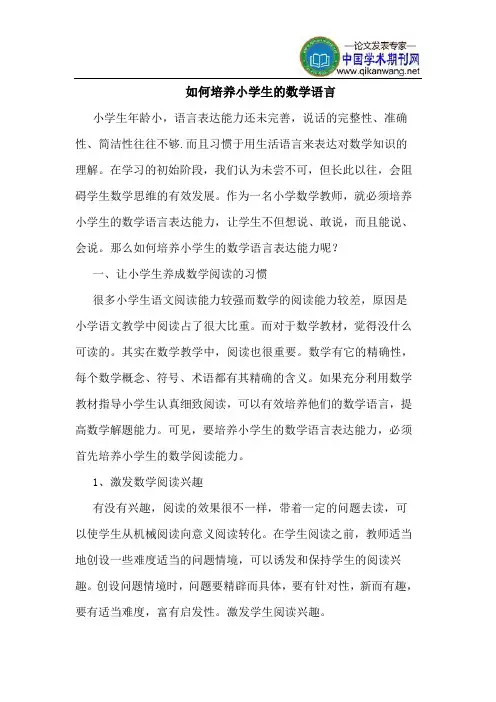 —论文发表专家—
中国学术期刊网
www.qikanwang.net

如何培养小学生的数学语言

小学生年龄小，语言表达能力还未完善，说话的完整性、准确性、简洁性往往不够.而且习惯于用生活语言来表达对数学知识的理解。在学习的初始阶段，我们认为未尝不可，但长此以往，会阻碍学生数学思维的有效发展。作为一名小学数学教师，就必须培养小学生的数学语言表达能力，让学生不但想说、敢说，而且能说、会说。那么如何培养小学生的数学语言表达能力呢？

一、让小学生养成数学阅读的习惯

很多小学生语文阅读能力较强而数学的阅读能力较差，原因是小学语文教学中阅读占了很大比重。而对于数学教材，觉得没什么可读的。其实在数学教学中，阅读也很重要。数学有它的精确性，每个数学概念、符号、术语都有其精确的含义。如果充分利用数学教材指导小学生认真细致阅读，可以有效培养他们的数学语言，提高数学解题能力。可见，要培养小学生的数学语言表达能力，必须首先培养小学生的数学阅读能力。

1、激发数学阅读兴趣

有没有兴趣，阅读的效果很不一样，带着一定的问题去读，可以使学生从机械阅读向意义阅读转化。在学生阅读之前，教师适当地创设一些难度适当的问题情境，可以诱发和保持学生的阅读兴趣。创设问题情境时，问题要精辟而具体，要有针对性，新而有趣，要有适当难度，富有启发性。激发学生阅读兴趣。